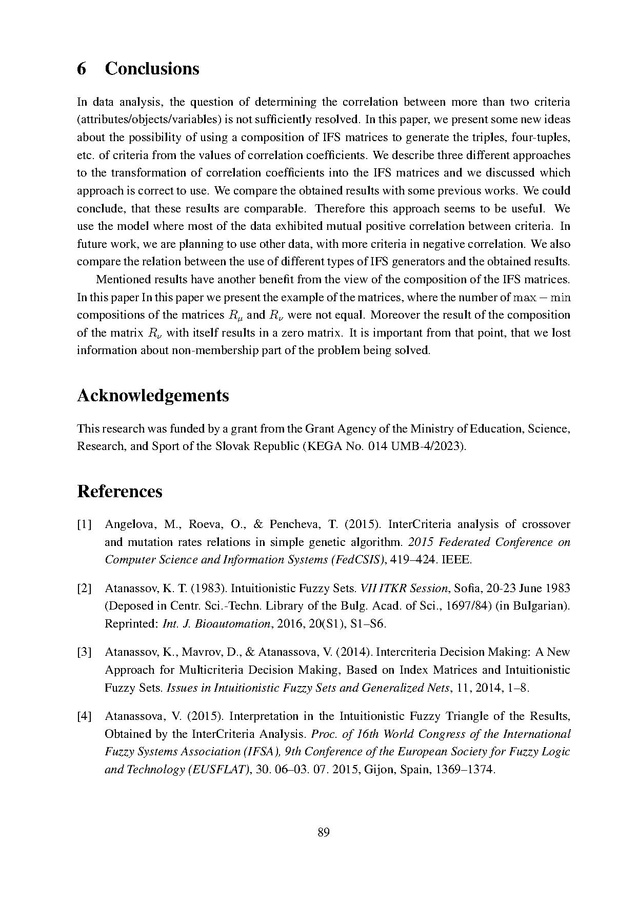 6 Conclusions

In data analysis, the question of determining the correlation between more than two criteria (attributes/objects/variables) is not sufficiently resolved. In this paper, we present some new ideas about the possibility of using a composition of IFS matrices to generate the triples, four-tuples, etc. of criteria from the values of correlation coefficients. We describe three different approaches to the transformation of correlation coefficients into the IFS matrices and we discussed which approach is correct to use. We compare the obtained results with some previous works. We could conclude, that these results are comparable. Therefore this approach seems to be useful. We use the model where most of the data exhibited mutual positive correlation between criteria. In future work, we are planning to use other data, with more criteria in negative correlation. We also compare the relation between the use of different types of IFS generators and the obtained results.

Mentioned results have another benefit from the view of the composition of the IFS matrices. In this paper In this paper we present the example of the matrices, where the number of $\max - \min$ compositions of the matrices $R_\mu$ and $R_\nu$ were not equal. Moreover the result of the composition of the matrix $R_\nu$ with itself results in a zero matrix. It is important from that point, that we lost information about non-membership part of the problem being solved.

Acknowledgements

This research was funded by a grant from the Grant Agency of the Ministry of Education, Science, Research, and Sport of the Slovak Republic (KEGA No. 014 UMB-4/2023).

References

[1] Angelova, M., Roeva, O., & Pencheva, T. (2015). InterCriteria analysis of crossover and mutation rates relations in simple genetic algorithm. 2015 Federated Conference on Computer Science and Information Systems (FedCSIS), 419–424. IEEE.

[2] Atanassov, K. T. (1983). Intuitionistic Fuzzy Sets. VII ITKR Session, Sofia, 20-23 June 1983 (Deposed in Centr. Sci.-Techn. Library of the Bulg. Acad. of Sci., 1697/84) (in Bulgarian). Reprinted: Int. J. Bioautomation, 2016, 20(S1), S1–S6.

[3] Atanassov, K., Mavrov, D., & Atanassova, V. (2014). Intercriteria Decision Making: A New Approach for Multicriteria Decision Making, Based on Index Matrices and Intuitionistic Fuzzy Sets. Issues in Intuitionistic Fuzzy Sets and Generalized Nets, 11, 2014, 1–8.

[4] Atanassova, V. (2015). Interpretation in the Intuitionistic Fuzzy Triangle of the Results, Obtained by the InterCriteria Analysis. Proc. of 16th World Congress of the International Fuzzy Systems Association (IFSA), 9th Conference of the European Society for Fuzzy Logic and Technology (EUSFLAT), 30. 06–03. 07. 2015, Gijon, Spain, 1369–1374.

89